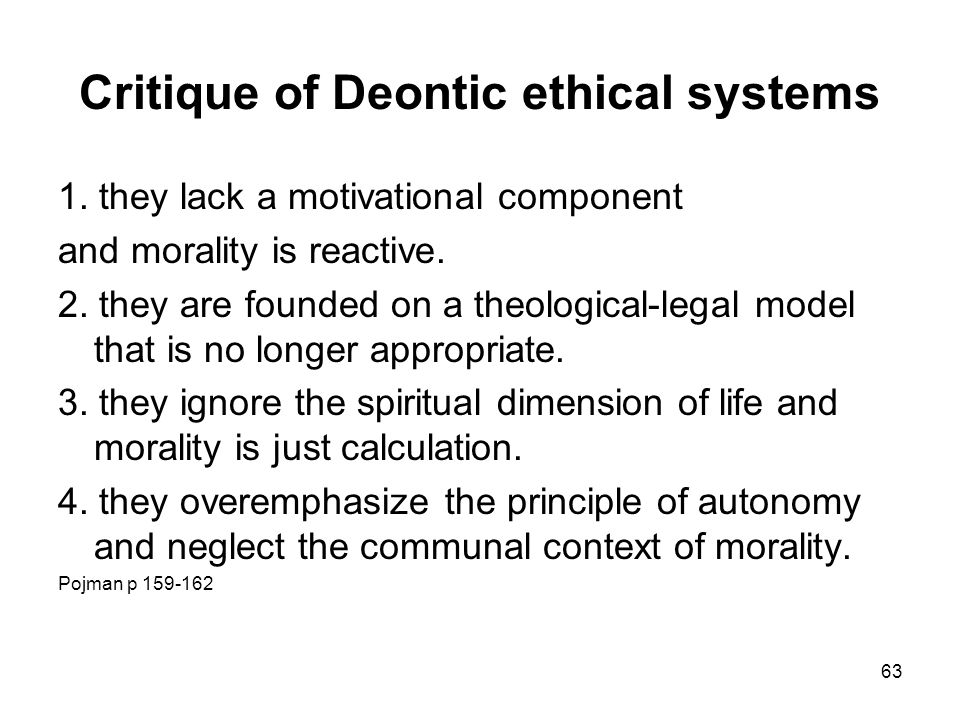 Critique of Deontic ethical systems

1. they lack a motivational component
and morality is reactive.

2. they are founded on a theological-legal model that is no longer appropriate.

3. they ignore the spiritual dimension of life and morality is just calculation.

4. they overemphasize the principle of autonomy and neglect the communal context of morality.

Pojman p 159-162

63